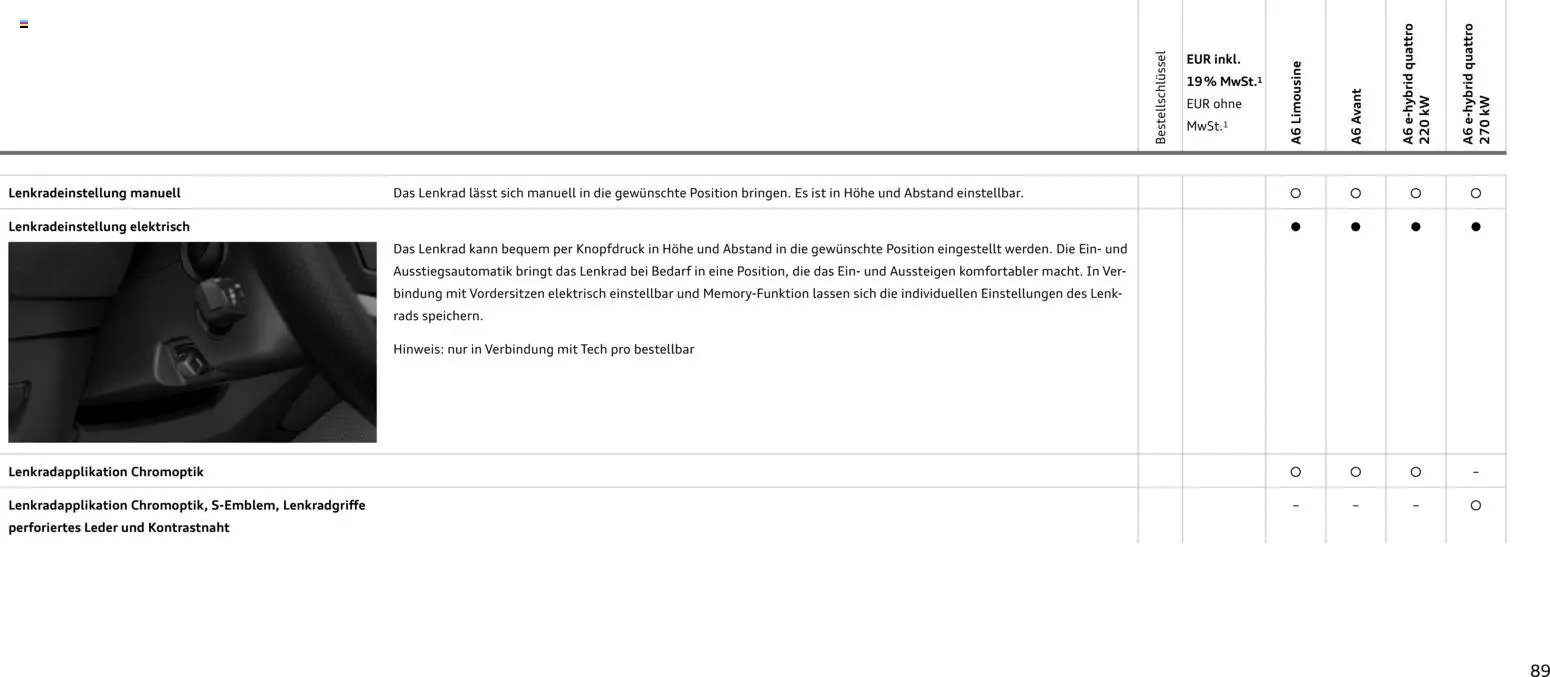 | | | Bestellschlüssel | EUR inkl. 19 % MwSt.¹ EUR ohne MwSt.¹ | A6 Limousine | A6 Avant | A6 e-hybrid quattro 220 kW | A6 e-hybrid quattro 270 kW |
|---|---|---|---|---|---|---|---|
| **Lenkradeinstellung manuell** | Das Lenkrad lässt sich manuell in die gewünschte Position bringen. Es ist in Höhe und Abstand einstellbar. | | | ○ | ○ | ○ | ○ |
| **Lenkradeinstellung elektrisch** | Das Lenkrad kann bequem per Knopfdruck in Höhe und Abstand in die gewünschte Position eingestellt werden. Die Ein- und Ausstiegsautomatik bringt das Lenkrad bei Bedarf in eine Position, die das Ein- und Aussteigen komfortabler macht. In Verbindung mit Vordersitzen elektrisch einstellbar und Memory-Funktion lassen sich die individuellen Einstellungen des Lenkrads speichern. Hinweis: nur in Verbindung mit Tech pro bestellbar | | | ● | ● | ● | ● |
| **Lenkradapplikation Chromoptik** | | | | ○ | ○ | ○ | – |
| **Lenkradapplikation Chromoptik, S-Emblem, Lenkradgriffe perforiertes Leder und Kontrastnaht** | | | | – | – | – | ○ |

89